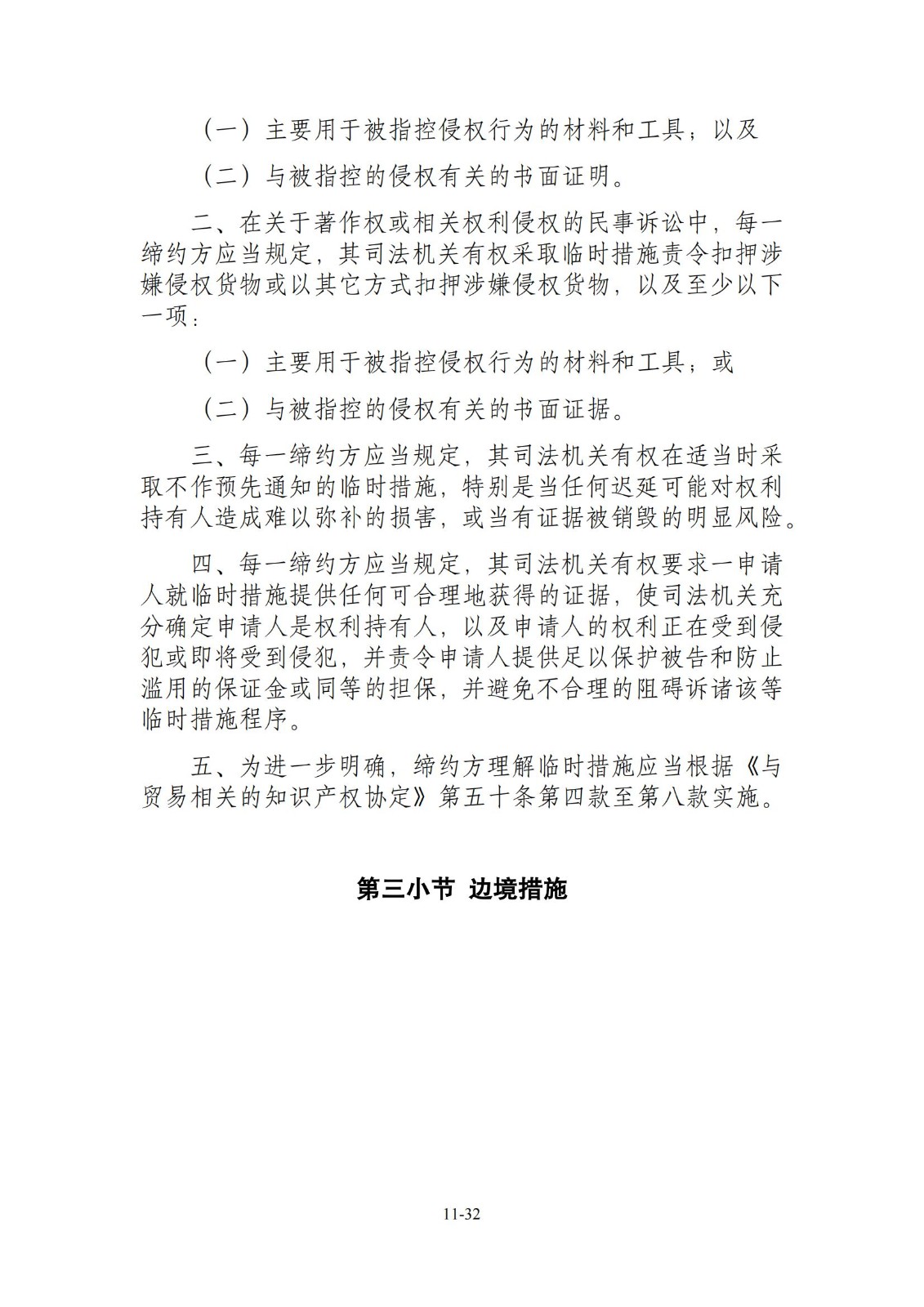 （一）主要用于被指控侵权行为的材料和工具；以及

（二）与被指控的侵权有关的书面证明。

二、在关于著作权或相关权利侵权的民事诉讼中，每一缔约方应当规定，其司法机关有权采取临时措施责令扣押涉嫌侵权货物或以其它方式扣押涉嫌侵权货物，以及至少以下一项：

（一）主要用于被指控侵权行为的材料和工具；或

（二）与被指控的侵权有关的书面证据。

三、每一缔约方应当规定，其司法机关有权在适当时采取不作预先通知的临时措施，特别是当任何迟延可能对权利持有人造成难以弥补的损害，或当有证据被销毁的明显风险。

四、每一缔约方应当规定，其司法机关有权要求一申请人就临时措施提供任何可合理地获得的证据，使司法机关充分确定申请人是权利持有人，以及申请人的权利正在受到侵犯或即将受到侵犯，并责令申请人提供足以保护被告和防止滥用的保证金或同等的担保，并避免不合理的阻碍诉诸该等临时措施程序。

五、为进一步明确，缔约方理解临时措施应当根据《与贸易相关的知识产权协定》第五十条第四款至第八款实施。

第三小节 边境措施

11-32